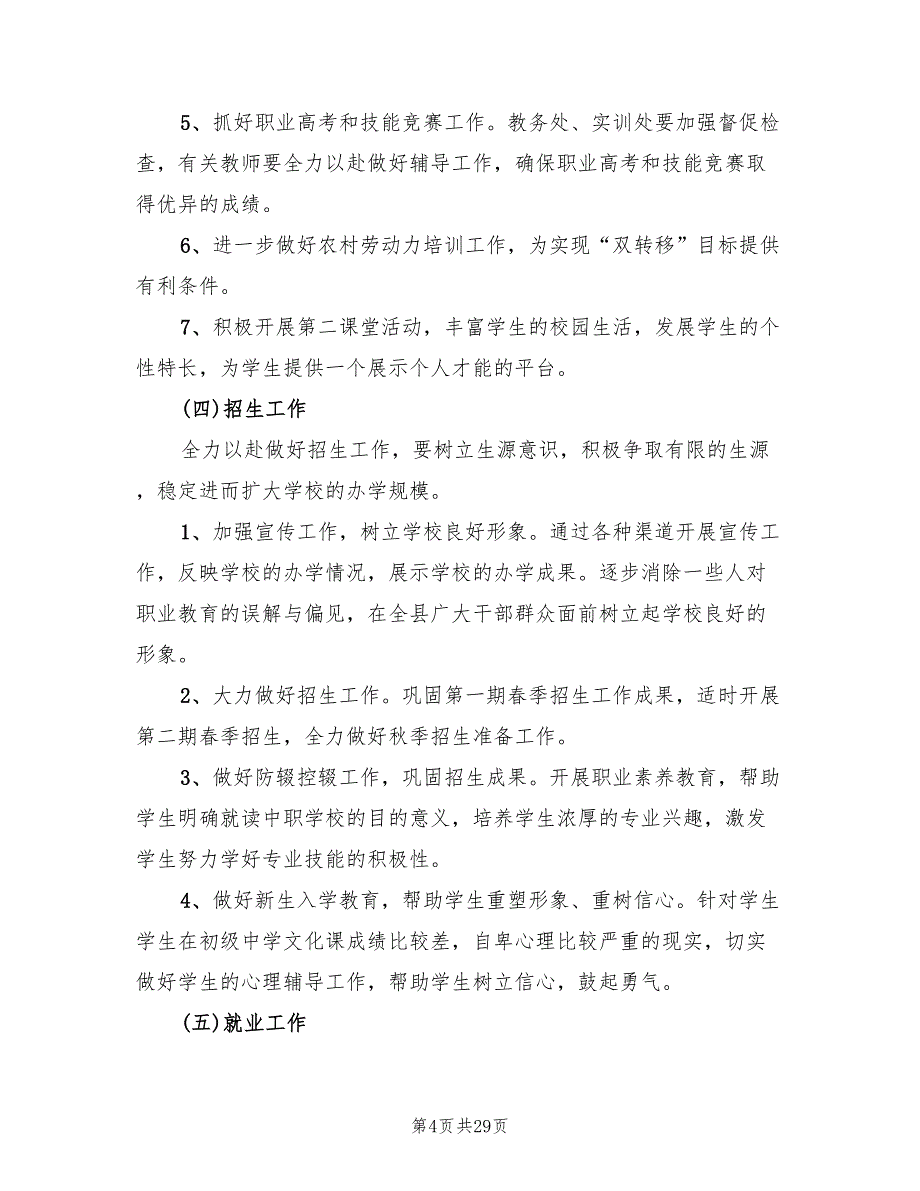 5、抓好职业高考和技能竞赛工作。教务处、实训处要加强督促检查，有关教师要全力以赴做好辅导工作，确保职业高考和技能竞赛取得优异的成绩。

6、进一步做好农村劳动力培训工作，为实现“双转移”目标提供有利条件。

7、积极开展第二课堂活动，丰富学生的校园生活，发展学生的个性特长，为学生提供一个展示个人才能的平台。

(四)招生工作

全力以赴做好招生工作，要树立生源意识，积极争取有限的生源，稳定进而扩大学校的办学规模。

1、加强宣传工作，树立学校良好形象。通过各种渠道开展宣传工作，反映学校的办学情况，展示学校的办学成果。逐步消除一些人对职业教育的误解与偏见，在全县广大干部群众面前树立起学校良好的形象。

2、大力做好招生工作。巩固第一期春季招生工作成果，适时开展第二期春季招生，全力做好秋季招生准备工作。

3、做好防辍控辍工作，巩固招生成果。开展职业素养教育，帮助学生明确就读中职学校的目的意义，培养学生浓厚的专业兴趣，激发学生努力学好专业技能的积极性。

4、做好新生入学教育，帮助学生重塑形象、重树信心。针对学生学生在初级中学文化课成绩比较差，自卑心理比较严重的现实，切实做好学生的心理辅导工作，帮助学生树立信心，鼓起勇气。

(五)就业工作

第4页 共29页